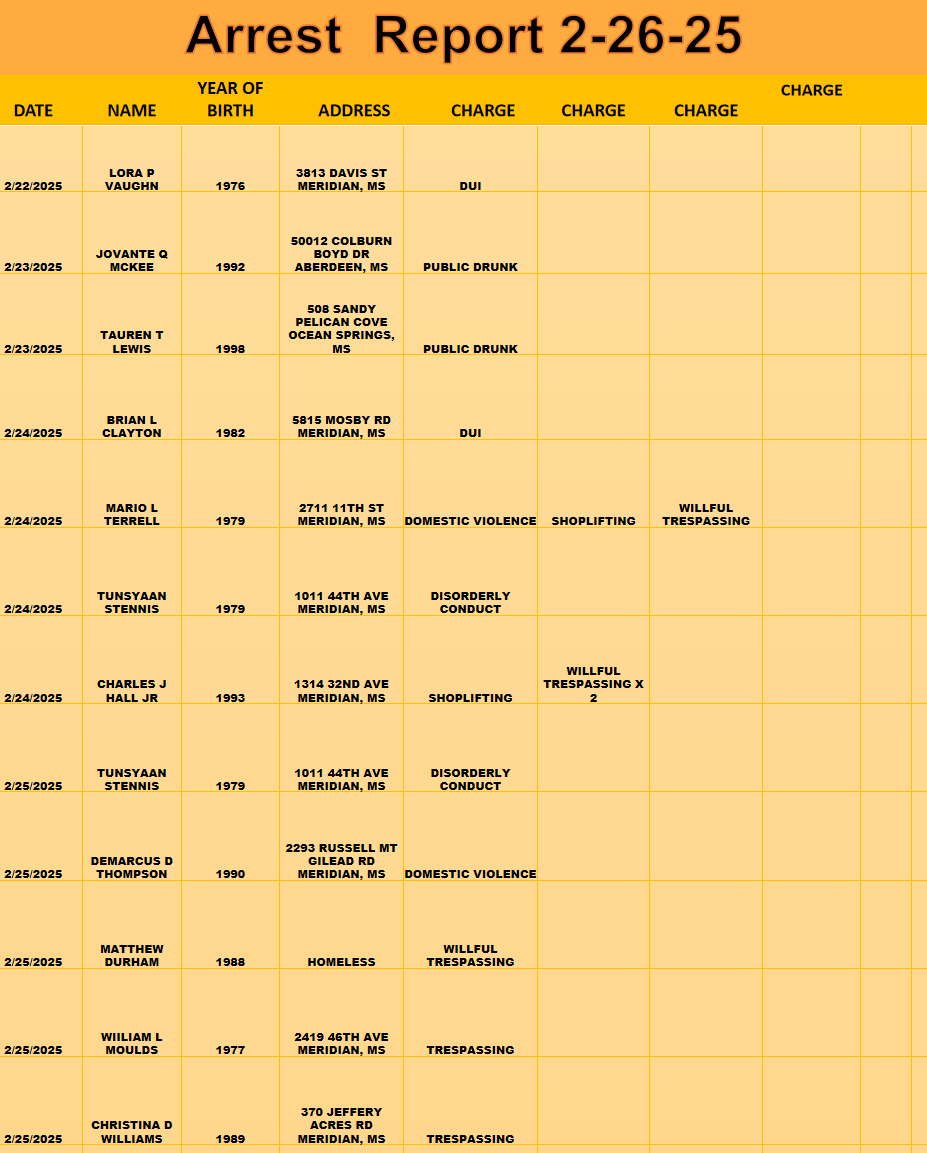 Arrest Report 2-26-25

| DATE | NAME | YEAR OF BIRTH | ADDRESS | CHARGE | CHARGE | CHARGE | CHARGE |
|---|---|---|---|---|---|---|---|
| 2/22/2025 | LORA P VAUGHN | 1976 | 3813 DAVIS ST MERIDIAN, MS | DUI | | | |
| 2/23/2025 | JOVANTE Q MCKEE | 1992 | 50012 COLBURN BOYD DR ABERDEEN, MS | PUBLIC DRUNK | | | |
| 2/23/2025 | TAUREN T LEWIS | 1998 | 508 SANDY PELICAN COVE OCEAN SPRINGS, MS | PUBLIC DRUNK | | | |
| 2/24/2025 | BRIAN L CLAYTON | 1982 | 5815 MOSBY RD MERIDIAN, MS | DUI | | | |
| 2/24/2025 | MARIO L TERRELL | 1979 | 2711 11TH ST MERIDIAN, MS | DOMESTIC VIOLENCE | SHOPLIFTING | WILLFUL TRESPASSING | |
| 2/24/2025 | TUNSYAAN STENNIS | 1979 | 1011 44TH AVE MERIDIAN, MS | DISORDERLY CONDUCT | | | |
| 2/24/2025 | CHARLES J HALL JR | 1993 | 1314 32ND AVE MERIDIAN, MS | SHOPLIFTING | WILLFUL TRESPASSING X 2 | | |
| 2/25/2025 | TUNSYAAN STENNIS | 1979 | 1011 44TH AVE MERIDIAN, MS | DISORDERLY CONDUCT | | | |
| 2/25/2025 | DEMARCUS D THOMPSON | 1990 | 2293 RUSSELL MT GILEAD RD MERIDIAN, MS | DOMESTIC VIOLENCE | | | |
| 2/25/2025 | MATTHEW DURHAM | 1988 | HOMELESS | WILLFUL TRESPASSING | | | |
| 2/25/2025 | WIILIAM L MOULDS | 1977 | 2419 46TH AVE MERIDIAN, MS | TRESPASSING | | | |
| 2/25/2025 | CHRISTINA D WILLIAMS | 1989 | 370 JEFFERY ACRES RD MERIDIAN, MS | TRESPASSING | | | |